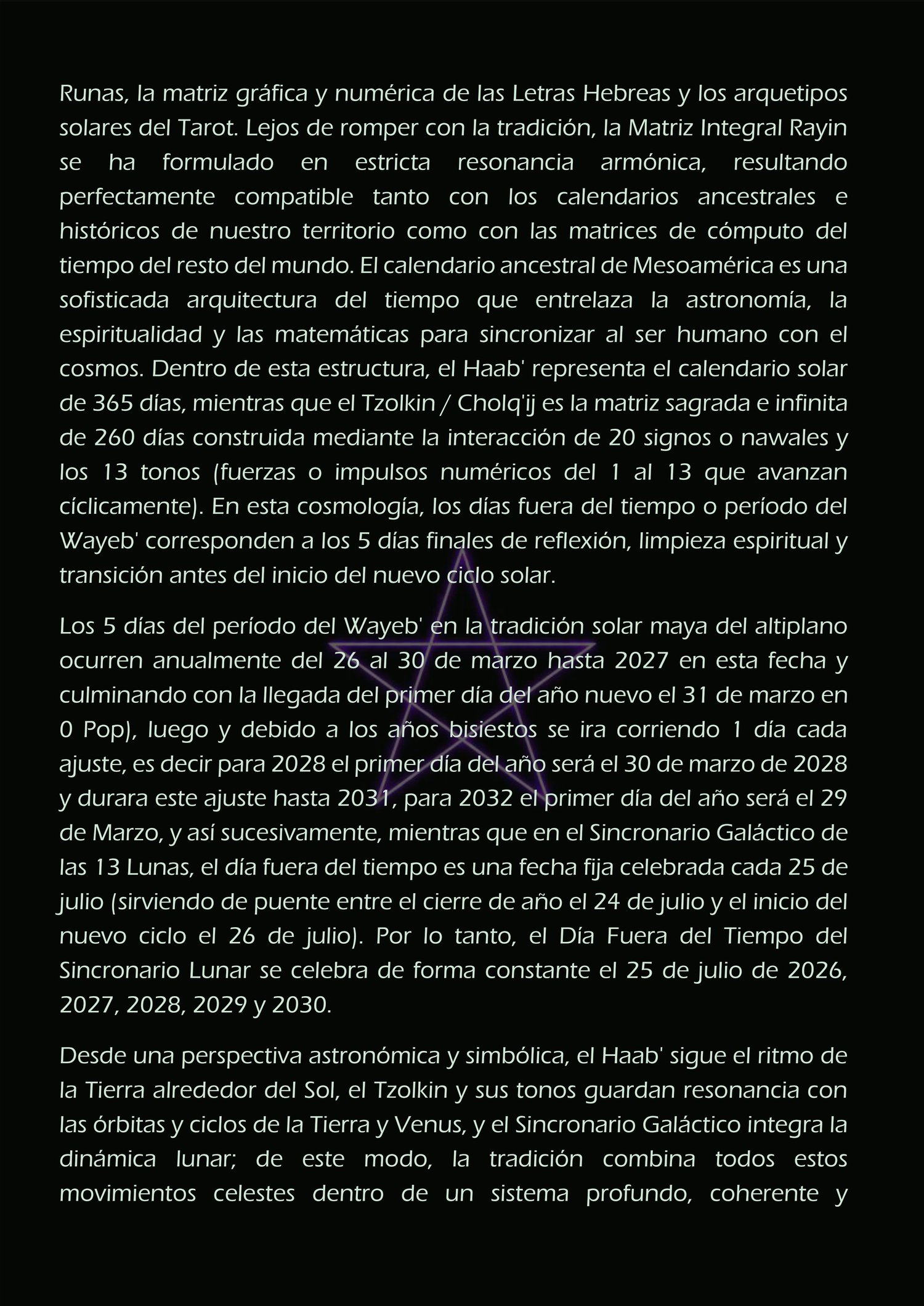 Runas, la matriz gráfica y numérica de las Letras Hebreas y los arquetipos solares del Tarot. Lejos de romper con la tradición, la Matriz Integral Rayin se ha formulado en estricta resonancia armónica, resultando perfectamente compatible tanto con los calendarios ancestrales e históricos de nuestro territorio como con las matrices de cómputo del tiempo del resto del mundo. El calendario ancestral de Mesoamérica es una sofisticada arquitectura del tiempo que entrelaza la astronomía, la espiritualidad y las matemáticas para sincronizar al ser humano con el cosmos. Dentro de esta estructura, el Haab' representa el calendario solar de 365 días, mientras que el Tzolkin / Cholq'ij es la matriz sagrada e infinita de 260 días construida mediante la interacción de 20 signos o nawales y los 13 tonos (fuerzas o impulsos numéricos del 1 al 13 que avanzan cíclicamente). En esta cosmología, los días fuera del tiempo o período del Wayeb' corresponden a los 5 días finales de reflexión, limpieza espiritual y transición antes del inicio del nuevo ciclo solar.

Los 5 días del período del Wayeb' en la tradición solar maya del altiplano ocurren anualmente del 26 al 30 de marzo hasta 2027 en esta fecha y culminando con la llegada del primer día del año nuevo el 31 de marzo en 0 Pop), luego y debido a los años bisiestos se ira corriendo 1 día cada ajuste, es decir para 2028 el primer día del año será el 30 de marzo de 2028 y durara este ajuste hasta 2031, para 2032 el primer día del año será el 29 de Marzo, y así sucesivamente, mientras que en el Sincronario Galáctico de las 13 Lunas, el día fuera del tiempo es una fecha fija celebrada cada 25 de julio (sirviendo de puente entre el cierre de año el 24 de julio y el inicio del nuevo ciclo el 26 de julio). Por lo tanto, el Día Fuera del Tiempo del Sincronario Lunar se celebra de forma constante el 25 de julio de 2026, 2027, 2028, 2029 y 2030.

Desde una perspectiva astronómica y simbólica, el Haab' sigue el ritmo de la Tierra alrededor del Sol, el Tzolkin y sus tonos guardan resonancia con las órbitas y ciclos de la Tierra y Venus, y el Sincronario Galáctico integra la dinámica lunar; de este modo, la tradición combina todos estos movimientos celestes dentro de un sistema profundo, coherente y